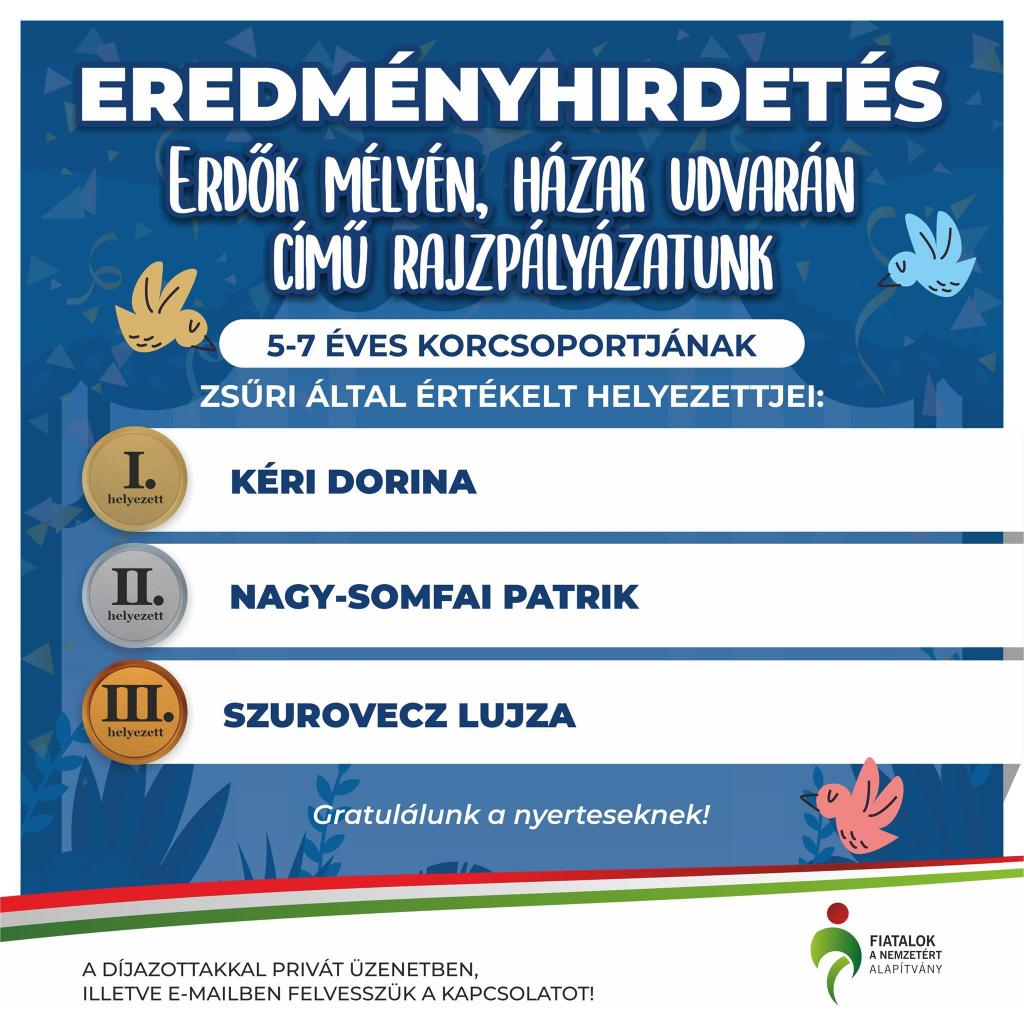 EREDMÉNYHIRDETÉS
ERDŐK MÉLYÉN, HÁZAK UDVARÁN CÍMŰ RAJZPÁLYÁZATUNK

5-7 ÉVES KORCSOPORTJÁNAK
ZSŰRI ÁLTAL ÉRTÉKELT HELYEZETTJEI:

I. helyezett KÉRI DORINA

II. helyezett NAGY-SOMFAI PATRIK

III. helyezett SZUROVECZ LUJZA

Gratulálunk a nyerteseknek!

A DÍJAZOTTAKKAL PRIVÁT ÜZENETBEN, ILLETVE E-MAILBEN FELVESSZÜK A KAPCSOLATOT!

FIATALOK A NEMZETÉRT ALAPÍTVÁNY